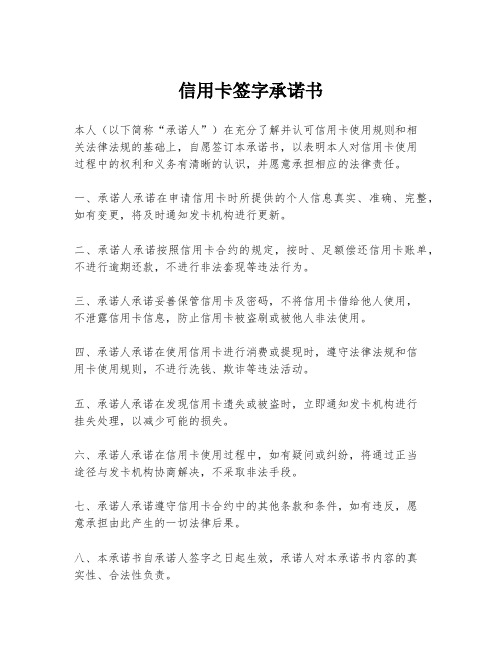 信用卡签字承诺书

本人（以下简称“承诺人”）在充分了解并认可信用卡使用规则和相关法律法规的基础上，自愿签订本承诺书，以表明本人对信用卡使用过程中的权利和义务有清晰的认识，并愿意承担相应的法律责任。

一、承诺人承诺在申请信用卡时所提供的个人信息真实、准确、完整，如有变更，将及时通知发卡机构进行更新。

二、承诺人承诺按照信用卡合约的规定，按时、足额偿还信用卡账单，不进行逾期还款，不进行非法套现等违法行为。

三、承诺人承诺妥善保管信用卡及密码，不将信用卡借给他人使用，不泄露信用卡信息，防止信用卡被盗刷或被他人非法使用。

四、承诺人承诺在使用信用卡进行消费或提现时，遵守法律法规和信用卡使用规则，不进行洗钱、欺诈等违法活动。

五、承诺人承诺在发现信用卡遗失或被盗时，立即通知发卡机构进行挂失处理，以减少可能的损失。

六、承诺人承诺在信用卡使用过程中，如有疑问或纠纷，将通过正当途径与发卡机构协商解决，不采取非法手段。

七、承诺人承诺遵守信用卡合约中的其他条款和条件，如有违反，愿意承担由此产生的一切法律后果。

八、本承诺书自承诺人签字之日起生效，承诺人对本承诺书内容的真实性、合法性负责。